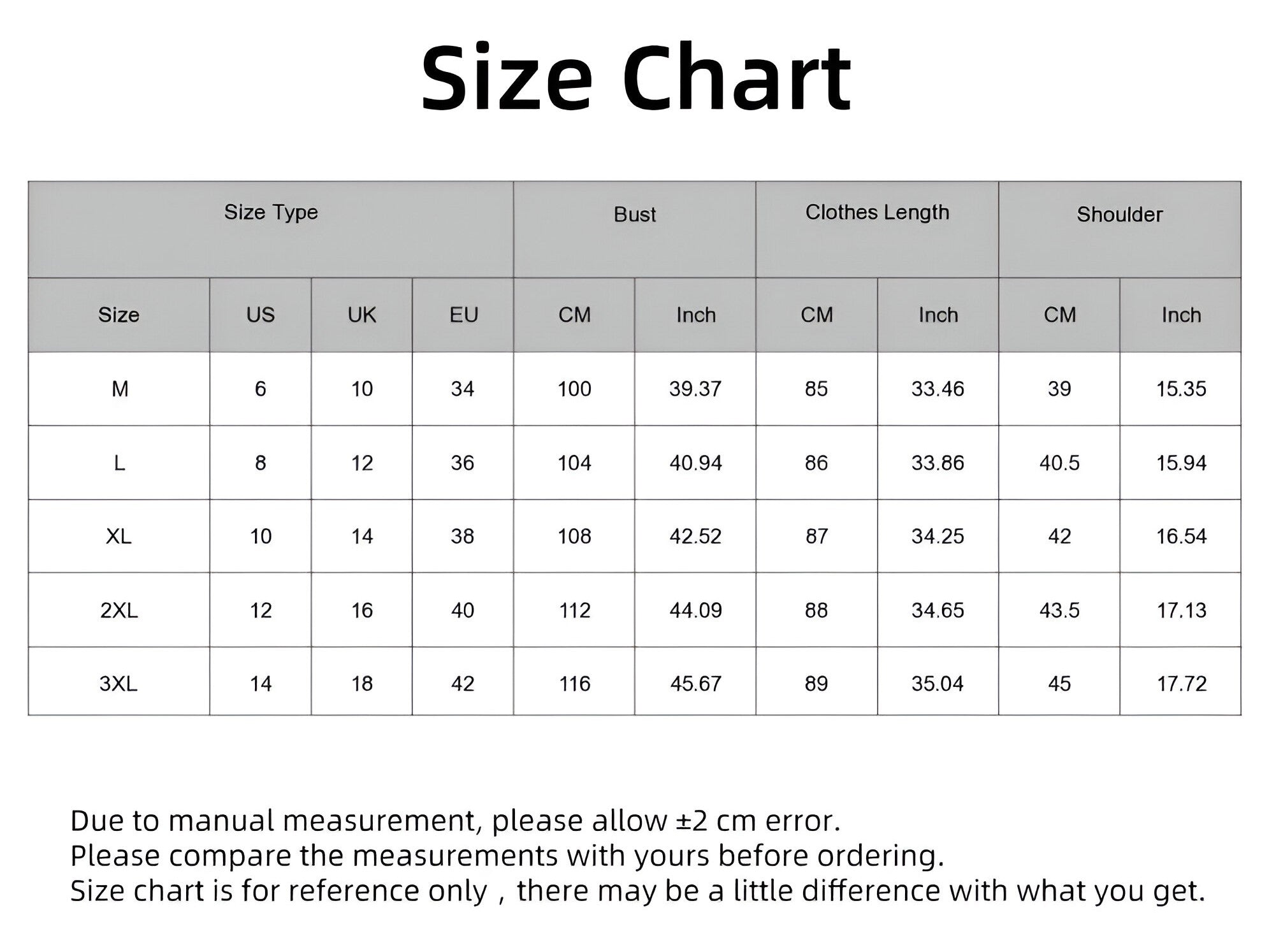 Size Chart

| Size Type | | | | Bust | | Clothes Length | | Shoulder | |
|---|---|---|---|---|---|---|---|---|---|
| Size | US | UK | EU | CM | Inch | CM | Inch | CM | Inch |
| M | 6 | 10 | 34 | 100 | 39.37 | 85 | 33.46 | 39 | 15.35 |
| L | 8 | 12 | 36 | 104 | 40.94 | 86 | 33.86 | 40.5 | 15.94 |
| XL | 10 | 14 | 38 | 108 | 42.52 | 87 | 34.25 | 42 | 16.54 |
| 2XL | 12 | 16 | 40 | 112 | 44.09 | 88 | 34.65 | 43.5 | 17.13 |
| 3XL | 14 | 18 | 42 | 116 | 45.67 | 89 | 35.04 | 45 | 17.72 |

Due to manual measurement, please allow ±2 cm error.
Please compare the measurements with yours before ordering.
Size chart is for reference only , there may be a little difference with what you get.